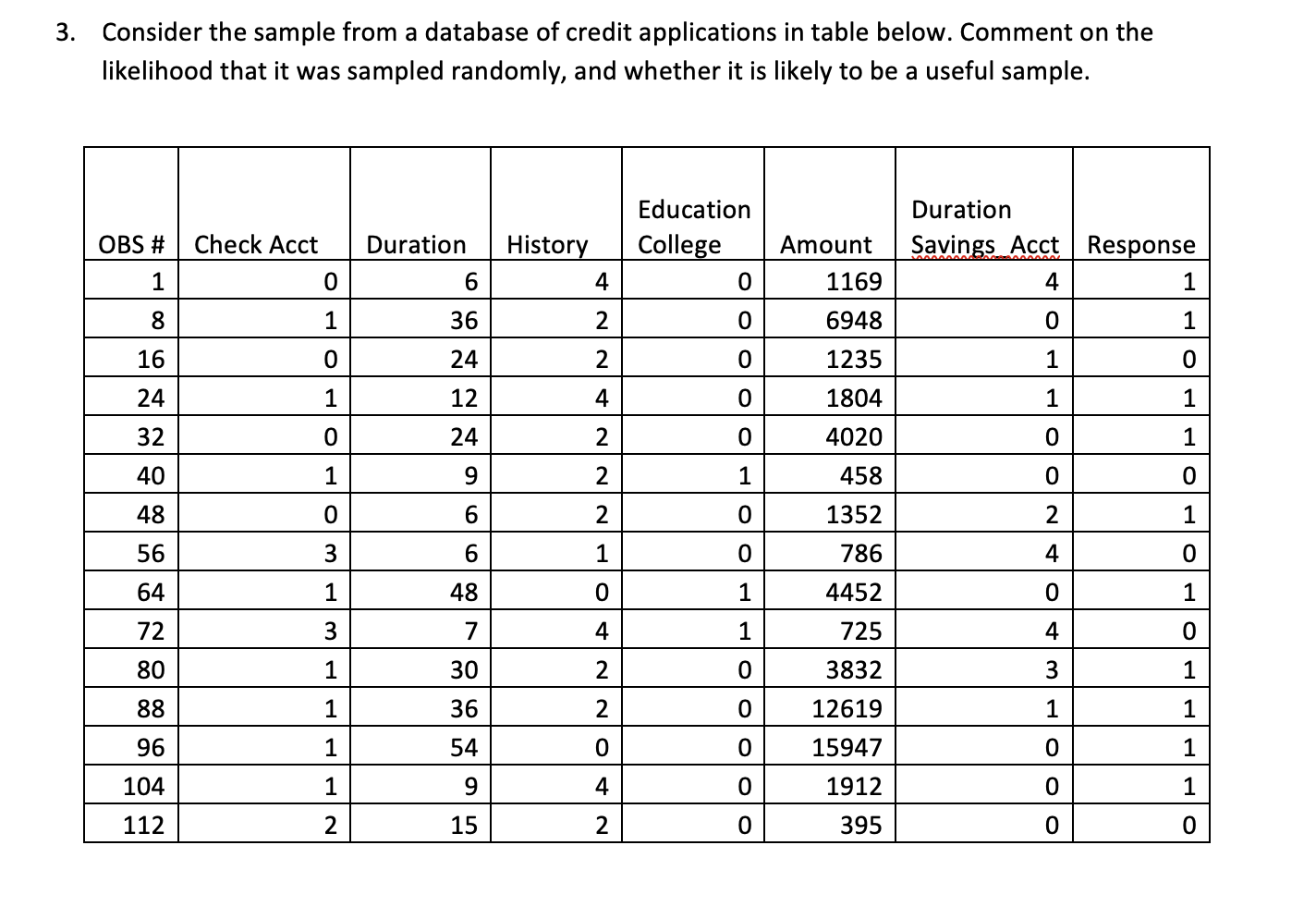 3. Consider the sample from a database of credit applications in table below. Comment on the likelihood that it was sampled randomly, and whether it is likely to be a useful sample.

| OBS # | Check Acct | Duration | History | Education College | Amount | Duration Savings_Acct | Response |
|---|---|---|---|---|---|---|---|
| 1 | 0 | 6 | 4 | 0 | 1169 | 4 | 1 |
| 8 | 1 | 36 | 2 | 0 | 6948 | 0 | 1 |
| 16 | 0 | 24 | 2 | 0 | 1235 | 1 | 0 |
| 24 | 1 | 12 | 4 | 0 | 1804 | 1 | 1 |
| 32 | 0 | 24 | 2 | 0 | 4020 | 0 | 1 |
| 40 | 1 | 9 | 2 | 1 | 458 | 0 | 0 |
| 48 | 0 | 6 | 2 | 0 | 1352 | 2 | 1 |
| 56 | 3 | 6 | 1 | 0 | 786 | 4 | 0 |
| 64 | 1 | 48 | 0 | 1 | 4452 | 0 | 1 |
| 72 | 3 | 7 | 4 | 1 | 725 | 4 | 0 |
| 80 | 1 | 30 | 2 | 0 | 3832 | 3 | 1 |
| 88 | 1 | 36 | 2 | 0 | 12619 | 1 | 1 |
| 96 | 1 | 54 | 0 | 0 | 15947 | 0 | 1 |
| 104 | 1 | 9 | 4 | 0 | 1912 | 0 | 1 |
| 112 | 2 | 15 | 2 | 0 | 395 | 0 | 0 |